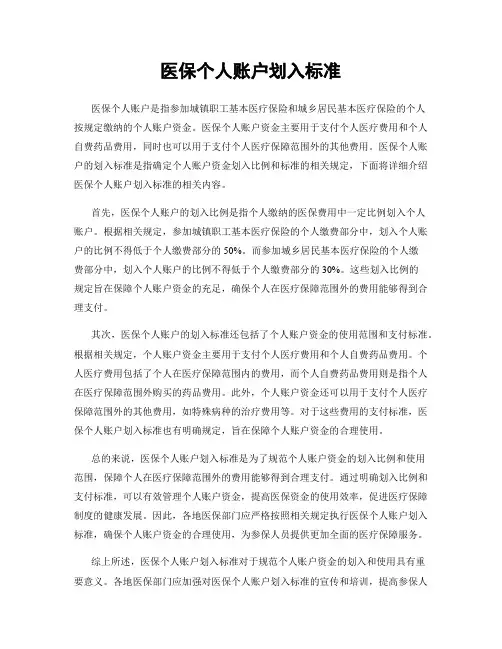 医保个人账户划入标准

医保个人账户是指参加城镇职工基本医疗保险和城乡居民基本医疗保险的个人按规定缴纳的个人账户资金。医保个人账户资金主要用于支付个人医疗费用和个人自费药品费用，同时也可以用于支付个人医疗保障范围外的其他费用。医保个人账户的划入标准是指确定个人账户资金划入比例和标准的相关规定，下面将详细介绍医保个人账户划入标准的相关内容。

首先，医保个人账户的划入比例是指个人缴纳的医保费用中一定比例划入个人账户。根据相关规定，参加城镇职工基本医疗保险的个人缴费部分中，划入个人账户的比例不得低于个人缴费部分的50%。而参加城乡居民基本医疗保险的个人缴费部分中，划入个人账户的比例不得低于个人缴费部分的30%。这些划入比例的规定旨在保障个人账户资金的充足，确保个人在医疗保障范围外的费用能够得到合理支付。

其次，医保个人账户的划入标准还包括了个人账户资金的使用范围和支付标准。根据相关规定，个人账户资金主要用于支付个人医疗费用和个人自费药品费用。个人医疗费用包括了个人在医疗保障范围内的费用，而个人自费药品费用则是指个人在医疗保障范围外购买的药品费用。此外，个人账户资金还可以用于支付个人医疗保障范围外的其他费用，如特殊病种的治疗费用等。对于这些费用的支付标准，医保个人账户划入标准也有明确规定，旨在保障个人账户资金的合理使用。

总的来说，医保个人账户划入标准是为了规范个人账户资金的划入比例和使用范围，保障个人在医疗保障范围外的费用能够得到合理支付。通过明确划入比例和支付标准，可以有效管理个人账户资金，提高医保资金的使用效率，促进医疗保障制度的健康发展。因此，各地医保部门应严格按照相关规定执行医保个人账户划入标准，确保个人账户资金的合理使用，为参保人员提供更加全面的医疗保障服务。

综上所述，医保个人账户划入标准对于规范个人账户资金的划入和使用具有重要意义。各地医保部门应加强对医保个人账户划入标准的宣传和培训，提高参保人